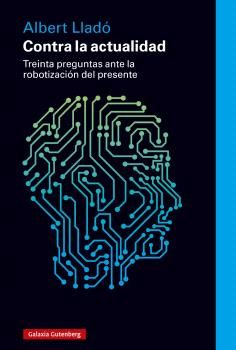 Albert Lladó
Contra la actualidad
Treinta preguntas ante la robotización del presente

Galaxia Gutenberg